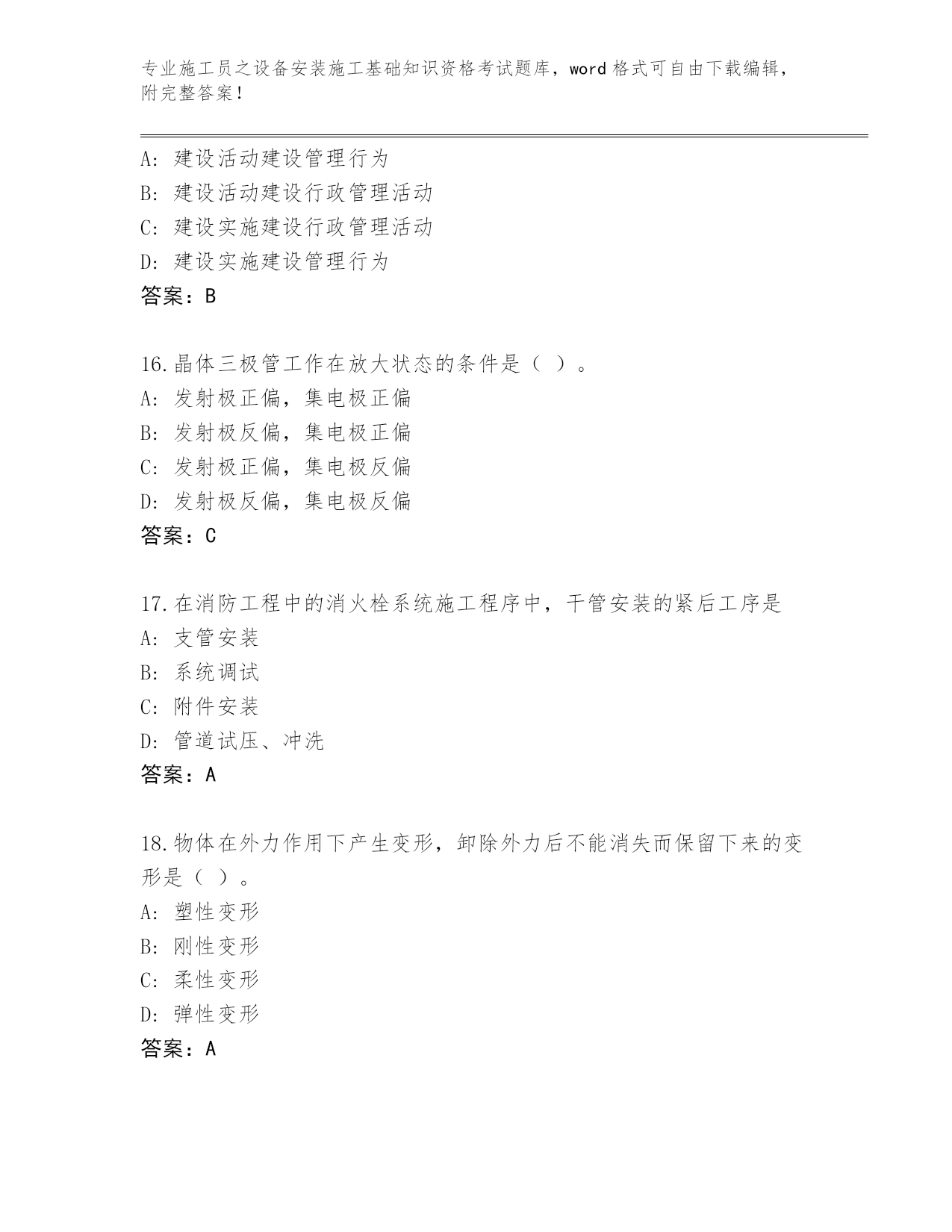 专业施工员之设备安装施工基础知识资格考试题库，word 格式可自由下载编辑，附完整答案！

A：建设活动建设管理行为
B：建设活动建设行政管理活动
C：建设实施建设行政管理活动
D：建设实施建设管理行为
答案：B

16.晶体三极管工作在放大状态的条件是（ ）。
A：发射极正偏，集电极正偏
B：发射极反偏，集电极正偏
C：发射极正偏，集电极反偏
D：发射极反偏，集电极反偏
答案：C

17.在消防工程中的消火栓系统施工程序中，干管安装的紧后工序是
A：支管安装
B：系统调试
C：附件安装
D：管道试压、冲洗
答案：A

18.物体在外力作用下产生变形，卸除外力后不能消失而保留下来的变形是（ ）。
A：塑性变形
B：刚性变形
C：柔性变形
D：弹性变形
答案：A